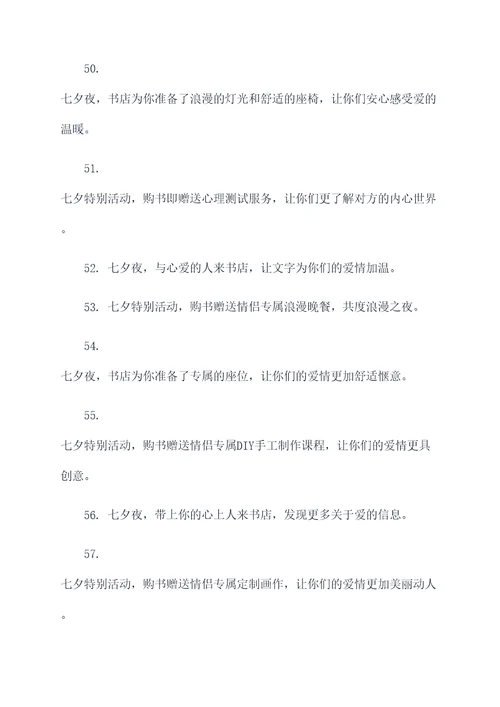 50.

七夕夜，书店为你准备了浪漫的灯光和舒适的座椅，让你们安心感受爱的温暖。

51.

七夕特别活动，购书即赠送心理测试服务，让你们更了解对方的内心世界。

52. 七夕夜，与心爱的人来书店，让文字为你们的爱情加温。

53. 七夕特别活动，购书赠送情侣专属浪漫晚餐，共度浪漫之夜。

54.

七夕夜，书店为你准备了专属的座位，让你们的爱情更加舒适惬意。

55.

七夕特别活动，购书赠送情侣专属DIY手工制作课程，让你们的爱情更具创意。

56. 七夕夜，带上你的心上人来书店，发现更多关于爱的信息。

57.

七夕特别活动，购书赠送情侣专属定制画作，让你们的爱情更加美丽动人。